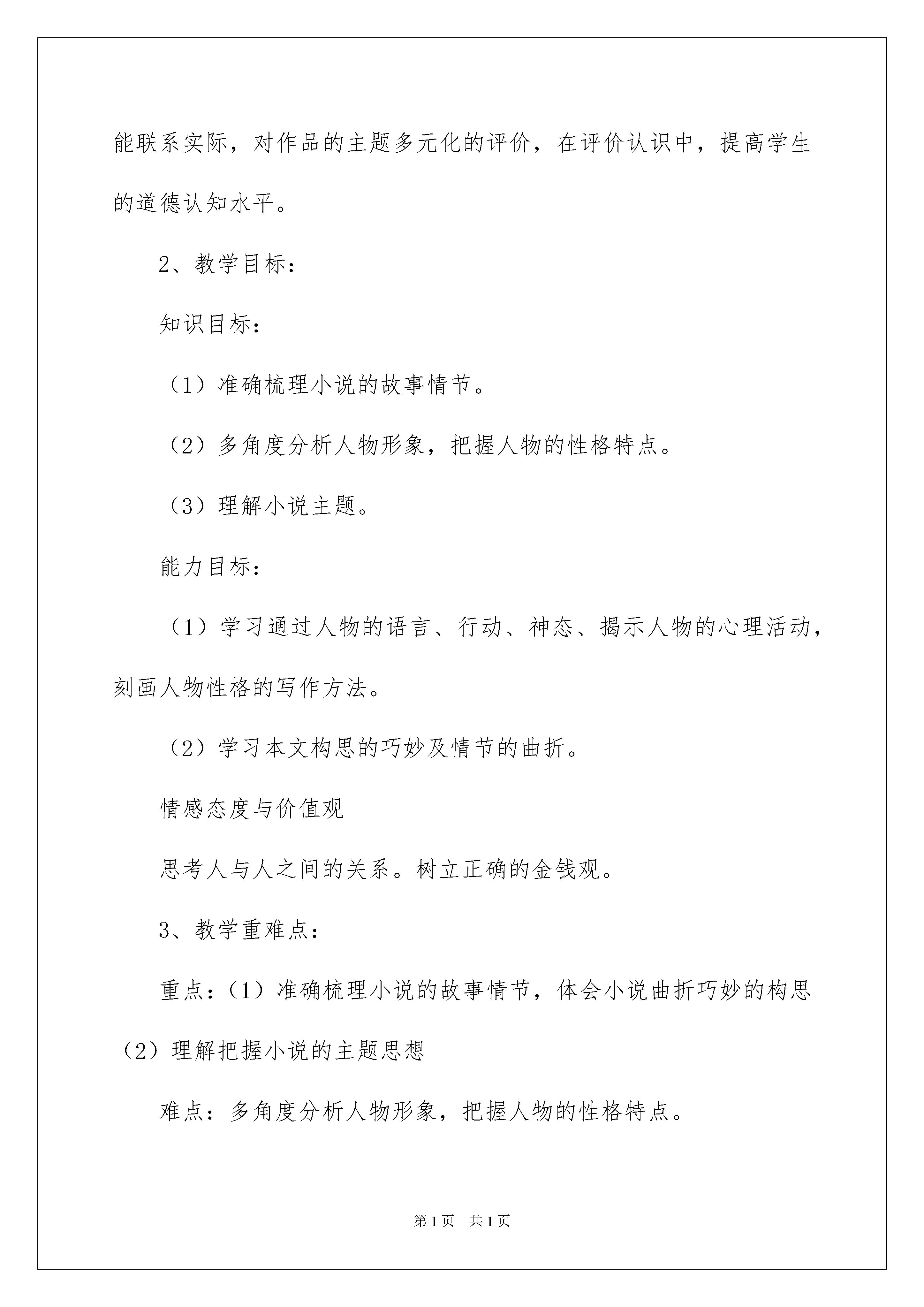 能联系实际，对作品的主题多元化的评价，在评价认识中，提高学生的道德认知水平。

2、教学目标：

知识目标：

（1）准确梳理小说的故事情节。

（2）多角度分析人物形象，把握人物的性格特点。

（3）理解小说主题。

能力目标：

（1）学习通过人物的语言、行动、神态、揭示人物的心理活动，刻画人物性格的写作方法。

（2）学习本文构思的巧妙及情节的曲折。

情感态度与价值观

思考人与人之间的关系。树立正确的金钱观。

3、教学重难点：

重点：（1）准确梳理小说的故事情节，体会小说曲折巧妙的构思（2）理解把握小说的主题思想

难点：多角度分析人物形象，把握人物的性格特点。

第1页 共1页